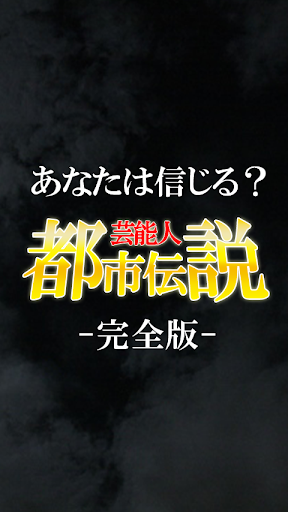 あなたは信じる？

芸能人
都市伝説

-完全版-